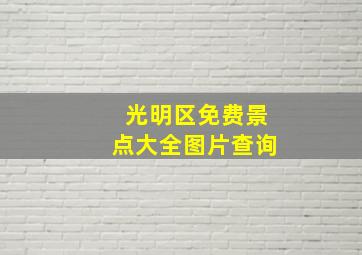 光明区免费景点大全图片查询